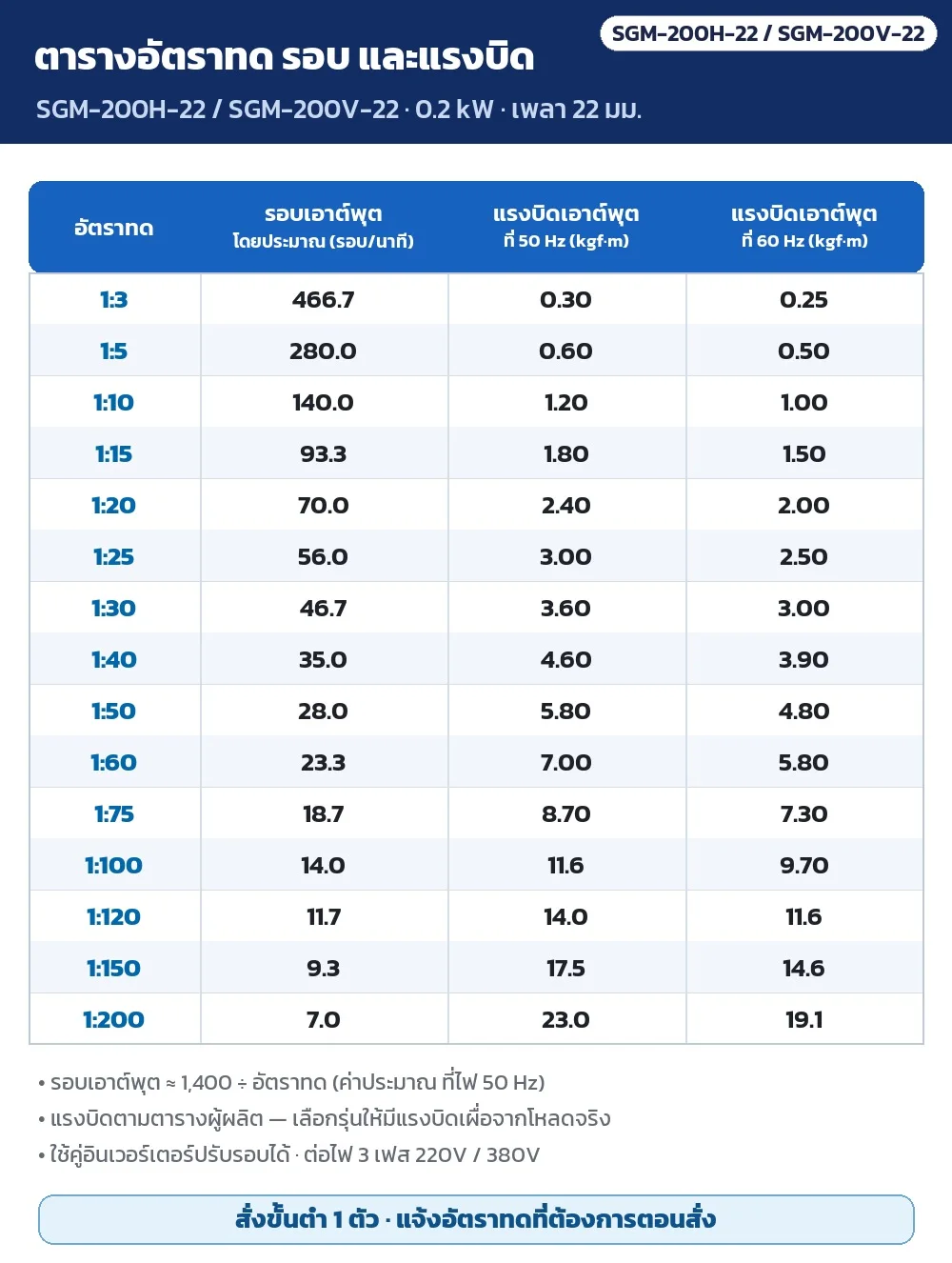 ตารางอัตราทด รอบ และแรงบิด

SGM-200H-22 / SGM-200V-22

SGM-200H-22 / SGM-200V-22 · 0.2 kW · เพลา 22 มม.

| อัตราทด | รอบเอาต์พุต โดยประมาณ (รอบ/นาที) | แรงบิดเอาต์พุต ที่ 50 Hz (kgf·m) | แรงบิดเอาต์พุต ที่ 60 Hz (kgf·m) |
|---|---|---|---|
| 1:3 | 466.7 | 0.30 | 0.25 |
| 1:5 | 280.0 | 0.60 | 0.50 |
| 1:10 | 140.0 | 1.20 | 1.00 |
| 1:15 | 93.3 | 1.80 | 1.50 |
| 1:20 | 70.0 | 2.40 | 2.00 |
| 1:25 | 56.0 | 3.00 | 2.50 |
| 1:30 | 46.7 | 3.60 | 3.00 |
| 1:40 | 35.0 | 4.60 | 3.90 |
| 1:50 | 28.0 | 5.80 | 4.80 |
| 1:60 | 23.3 | 7.00 | 5.80 |
| 1:75 | 18.7 | 8.70 | 7.30 |
| 1:100 | 14.0 | 11.6 | 9.70 |
| 1:120 | 11.7 | 14.0 | 11.6 |
| 1:150 | 9.3 | 17.5 | 14.6 |
| 1:200 | 7.0 | 23.0 | 19.1 |

• รอบเอาต์พุต ≈ 1,400 ÷ อัตราทด (ค่าประมาณ ที่ไฟ 50 Hz)
• แรงบิดตามตารางผู้ผลิต — เลือกรุ่นให้มีแรงบิดเผื่อจากโหลดจริง
• ใช้คู่อินเวอร์เตอร์ปรับรอบได้ · ต่อไฟ 3 เฟส 220V / 380V

สั่งขั้นต่ำ 1 ตัว · แจ้งอัตราทดที่ต้องการตอนสั่ง